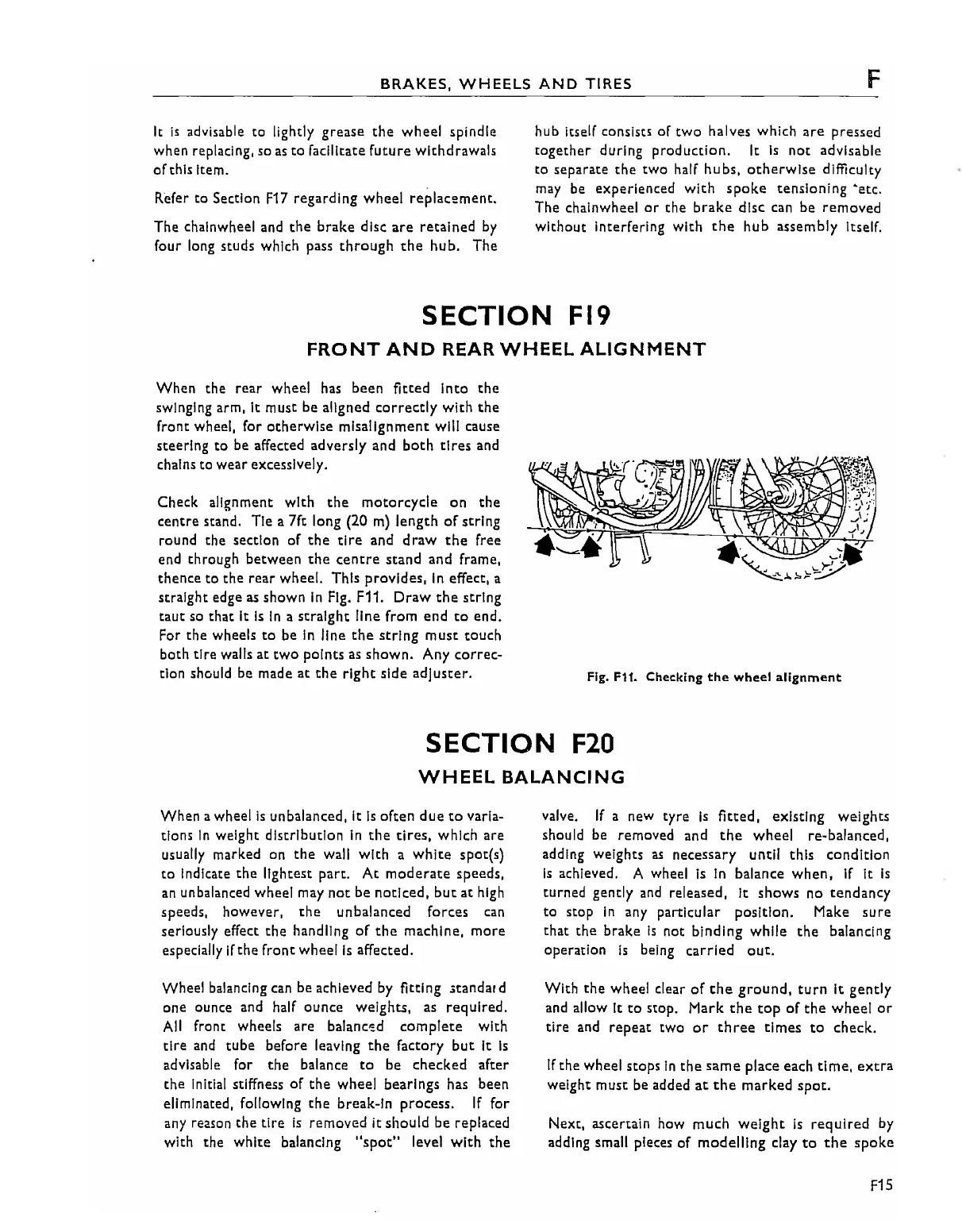 BRAKES, WHEELS AND TIRES F

It is advisable to lightly grease the wheel spindle when replacing, so as to facilitate future withdrawals of this item.

Refer to Section F17 regarding wheel replacement.

The chainwheel and the brake disc are retained by four long studs which pass through the hub. The hub itself consists of two halves which are pressed together during production. It is not advisable to separate the two half hubs, otherwise difficulty may be experienced with spoke tensioning etc. The chainwheel or the brake disc can be removed without interfering with the hub assembly itself.

SECTION F19

FRONT AND REAR WHEEL ALIGNMENT

When the rear wheel has been fitted into the swinging arm, it must be aligned correctly with the front wheel, for otherwise misalignment will cause steering to be affected adversly and both tires and chains to wear excessively.

Check alignment with the motorcycle on the centre stand. Tie a 7ft long (20 m) length of string round the section of the tire and draw the free end through between the centre stand and frame, thence to the rear wheel. This provides, in effect, a straight edge as shown in Fig. F11. Draw the string taut so that it is in a straight line from end to end. For the wheels to be in line the string must touch both tire walls at two points as shown. Any correction should be made at the right side adjuster.

Fig. F11. Checking the wheel alignment

SECTION F20

WHEEL BALANCING

When a wheel is unbalanced, it is often due to variations in weight distribution in the tires, which are usually marked on the wall with a white spot(s) to indicate the lightest part. At moderate speeds, an unbalanced wheel may not be noticed, but at high speeds, however, the unbalanced forces can seriously effect the handling of the machine, more especially if the front wheel is affected.

Wheel balancing can be achieved by fitting standard one ounce and half ounce weights, as required. All front wheels are balanced complete with tire and tube before leaving the factory but it is advisable for the balance to be checked after the initial stiffness of the wheel bearings has been eliminated, following the break-in process. If for any reason the tire is removed it should be replaced with the white balancing "spot" level with the valve. If a new tyre is fitted, existing weights should be removed and the wheel re-balanced, adding weights as necessary until this condition is achieved. A wheel is in balance when, if it is turned gently and released, it shows no tendancy to stop in any particular position. Make sure that the brake is not binding while the balancing operation is being carried out.

With the wheel clear of the ground, turn it gently and allow it to stop. Mark the top of the wheel or tire and repeat two or three times to check.

If the wheel stops in the same place each time, extra weight must be added at the marked spot.

Next, ascertain how much weight is required by adding small pieces of modelling clay to the spoke

F15